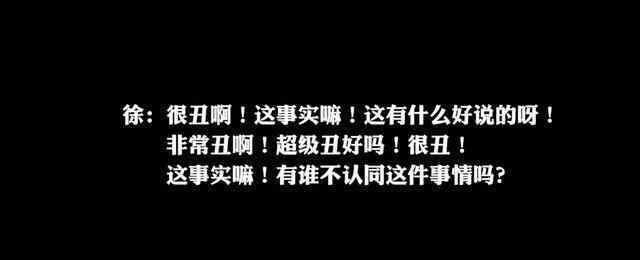 徐：很丑啊！这事实嘛！这有什么好说的呀！
非常丑啊！超级丑好吗！很丑！
这事实嘛！有谁不认同这件事情吗?